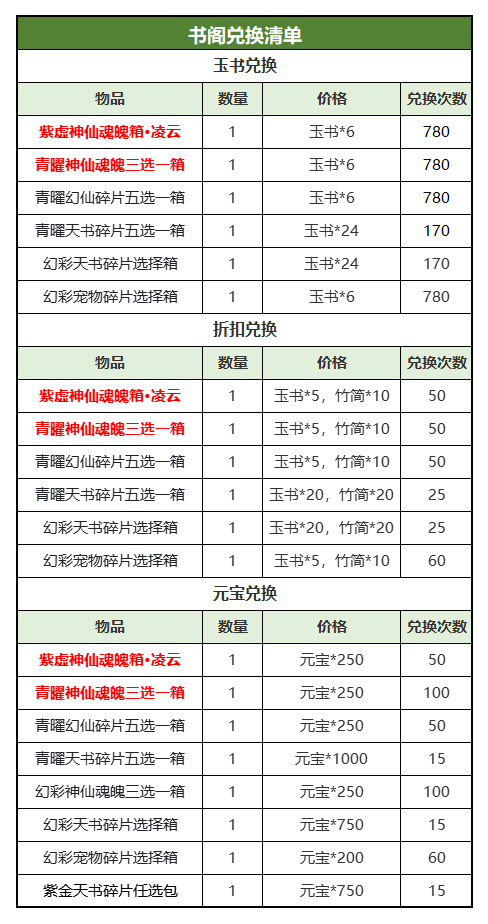 书阁兑换清单

玉书兑换

| 物品 | 数量 | 价格 | 兑换次数 |
|---|---|---|---|
| 紫虚神仙魂魄箱•凌云 | 1 | 玉书*6 | 780 |
| 青曜神仙魂魄三选一箱 | 1 | 玉书*6 | 780 |
| 青曜幻仙碎片五选一箱 | 1 | 玉书*6 | 780 |
| 青曜天书碎片五选一箱 | 1 | 玉书*24 | 170 |
| 幻彩天书碎片选择箱 | 1 | 玉书*24 | 170 |
| 幻彩宠物碎片选择箱 | 1 | 玉书*6 | 780 |

折扣兑换

| 物品 | 数量 | 价格 | 兑换次数 |
|---|---|---|---|
| 紫虚神仙魂魄箱•凌云 | 1 | 玉书*5，竹简*10 | 50 |
| 青曜神仙魂魄三选一箱 | 1 | 玉书*5，竹简*10 | 50 |
| 青曜幻仙碎片五选一箱 | 1 | 玉书*5，竹简*10 | 50 |
| 青曜天书碎片五选一箱 | 1 | 玉书*20，竹简*20 | 25 |
| 幻彩天书碎片选择箱 | 1 | 玉书*20，竹简*20 | 25 |
| 幻彩宠物碎片选择箱 | 1 | 玉书*5，竹简*10 | 60 |

元宝兑换

| 物品 | 数量 | 价格 | 兑换次数 |
|---|---|---|---|
| 紫虚神仙魂魄箱•凌云 | 1 | 元宝*250 | 50 |
| 青曜神仙魂魄三选一箱 | 1 | 元宝*250 | 100 |
| 青曜幻仙碎片五选一箱 | 1 | 元宝*250 | 50 |
| 青曜天书碎片五选一箱 | 1 | 元宝*1000 | 15 |
| 幻彩神仙魂魄三选一箱 | 1 | 元宝*250 | 100 |
| 幻彩天书碎片选择箱 | 1 | 元宝*750 | 15 |
| 幻彩宠物碎片选择箱 | 1 | 元宝*200 | 60 |
| 紫金天书碎片任选包 | 1 | 元宝*750 | 15 |